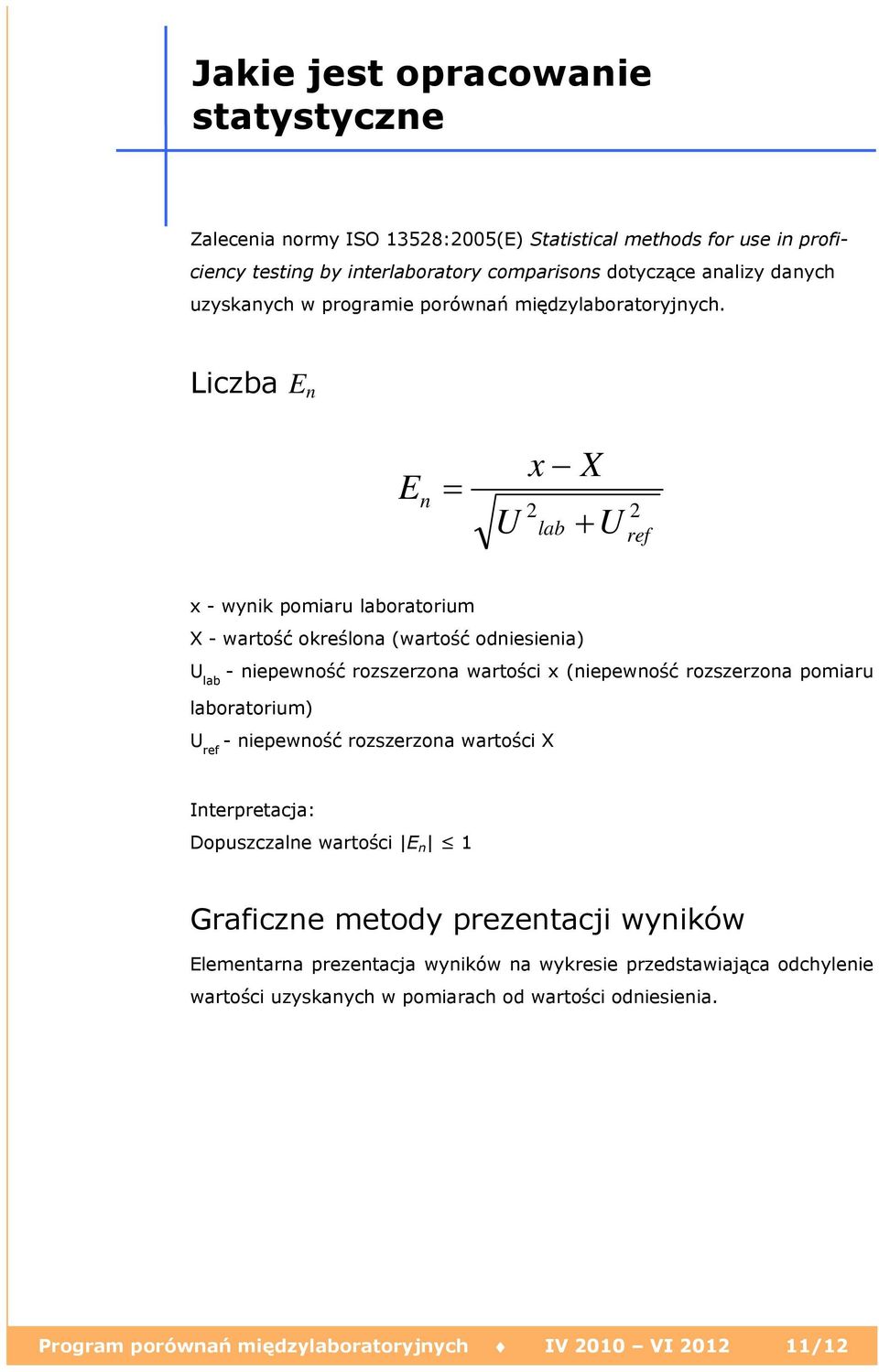 Jakie jest opracowanie statystyczne

Zalecenia normy ISO 13528:2005(E) Statistical methods for use in proficiency testing by interlaboratory comparisons dotyczące analizy danych uzyskanych w programie porównań międzylaboratoryjnych.

Liczba $E_n$

$E_n = \frac{x - X}{\sqrt{U^2_{lab} + U^2_{ref}}}$

x - wynik pomiaru laboratorium

X - wartość określona (wartość odniesienia)

$U_{lab}$ - niepewność rozszerzona wartości x (niepewność rozszerzona pomiaru laboratorium)

$U_{ref}$ - niepewność rozszerzona wartości X

Interpretacja:

Dopuszczalne wartości $|E_n| \leq 1$

Graficzne metody prezentacji wyników

Elementarna prezentacja wyników na wykresie przedstawiająca odchylenie wartości uzyskanych w pomiarach od wartości odniesienia.

Program porównań międzylaboratoryjnych ♦ IV 2010 – VI 2012 11/12